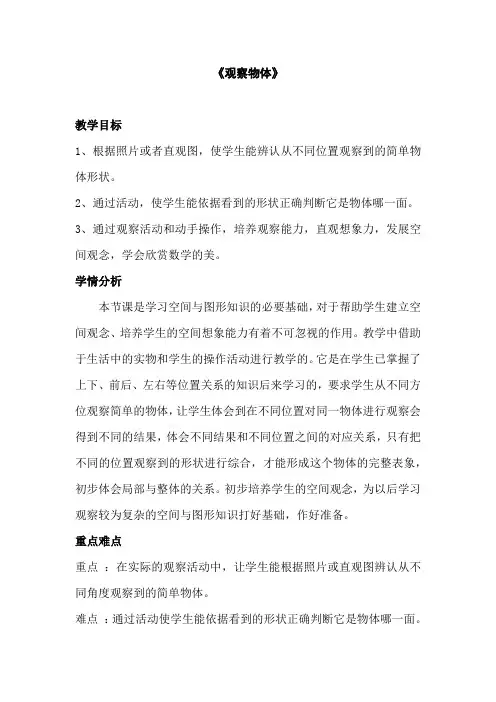 《观察物体》

教学目标

1、根据照片或者直观图，使学生能辨认从不同位置观察到的简单物体形状。

2、通过活动，使学生能依据看到的形状正确判断它是物体哪一面。

3、通过观察活动和动手操作，培养观察能力，直观想象力，发展空间观念，学会欣赏数学的美。

学情分析

本节课是学习空间与图形知识的必要基础，对于帮助学生建立空间观念、培养学生的空间想象能力有着不可忽视的作用。教学中借助于生活中的实物和学生的操作活动进行教学的。它是在学生已掌握了上下、前后、左右等位置关系的知识后来学习的，要求学生从不同方位观察简单的物体，让学生体会到在不同位置对同一物体进行观察会得到不同的结果，体会不同结果和不同位置之间的对应关系，只有把不同的位置观察到的形状进行综合，才能形成这个物体的完整表象，初步体会局部与整体的关系。初步培养学生的空间观念，为以后学习观察较为复杂的空间与图形知识打好基础，作好准备。

重点难点

重点 ：在实际的观察活动中，让学生能根据照片或直观图辨认从不同角度观察到的简单物体。

难点 ：通过活动使学生能依据看到的形状正确判断它是物体哪一面。